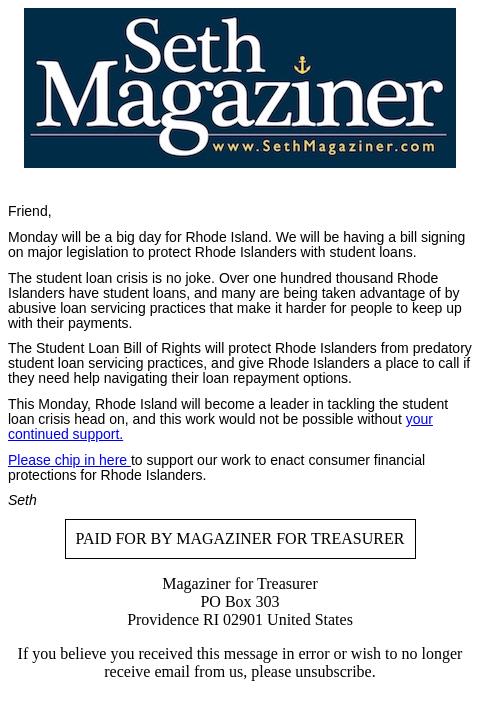 Seth Magaziner
www.SethMagaziner.com

Friend,

Monday will be a big day for Rhode Island. We will be having a bill signing on major legislation to protect Rhode Islanders with student loans.

The student loan crisis is no joke. Over one hundred thousand Rhode Islanders have student loans, and many are being taken advantage of by abusive loan servicing practices that make it harder for people to keep up with their payments.

The Student Loan Bill of Rights will protect Rhode Islanders from predatory student loan servicing practices, and give Rhode Islanders a place to call if they need help navigating their loan repayment options.

This Monday, Rhode Island will become a leader in tackling the student loan crisis head on, and this work would not be possible without your continued support.

Please chip in here to support our work to enact consumer financial protections for Rhode Islanders.

Seth

PAID FOR BY MAGAZINER FOR TREASURER

Magaziner for Treasurer
PO Box 303
Providence RI 02901 United States

If you believe you received this message in error or wish to no longer receive email from us, please unsubscribe.